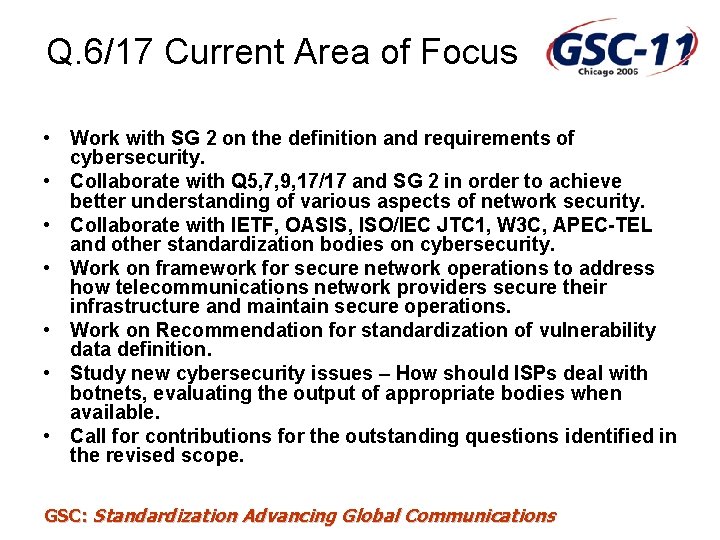 Q.6/17 Current Area of Focus

GSC-11
Chicago 2006

• Work with SG 2 on the definition and requirements of cybersecurity.
• Collaborate with Q5,7,9,17/17 and SG 2 in order to achieve better understanding of various aspects of network security.
• Collaborate with IETF, OASIS, ISO/IEC JTC1, W3C, APEC-TEL and other standardization bodies on cybersecurity.
• Work on framework for secure network operations to address how telecommunications network providers secure their infrastructure and maintain secure operations.
• Work on Recommendation for standardization of vulnerability data definition.
• Study new cybersecurity issues – How should ISPs deal with botnets, evaluating the output of appropriate bodies when available.
• Call for contributions for the outstanding questions identified in the revised scope.

GSC: Standardization Advancing Global Communications